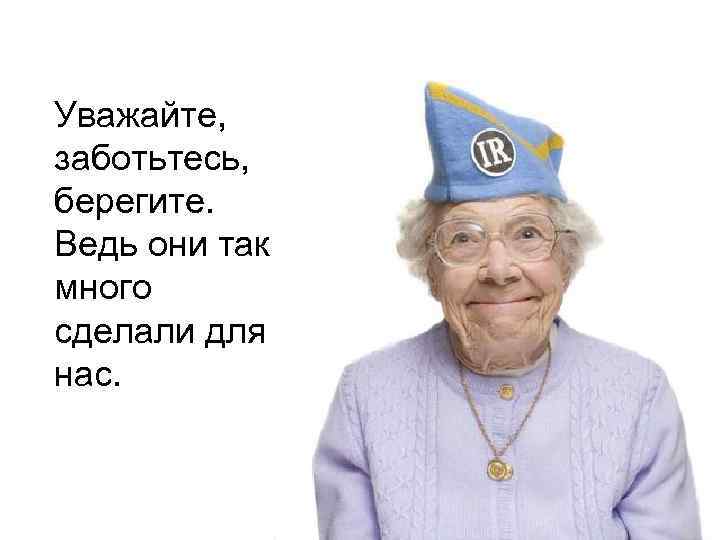 Уважайте, заботьтесь, берегите. Ведь они так много сделали для нас.

IR